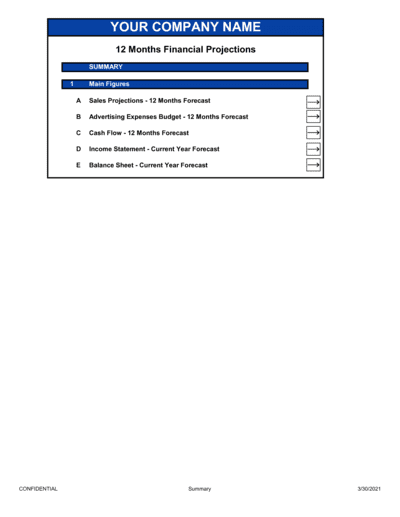 YOUR COMPANY NAME

12 Months Financial Projections

SUMMARY

1 Main Figures

A Sales Projections - 12 Months Forecast

B Advertising Expenses Budget - 12 Months Forecast

C Cash Flow - 12 Months Forecast

D Income Statement - Current Year Forecast

E Balance Sheet - Current Year Forecast

CONFIDENTIAL Summary 3/30/2021